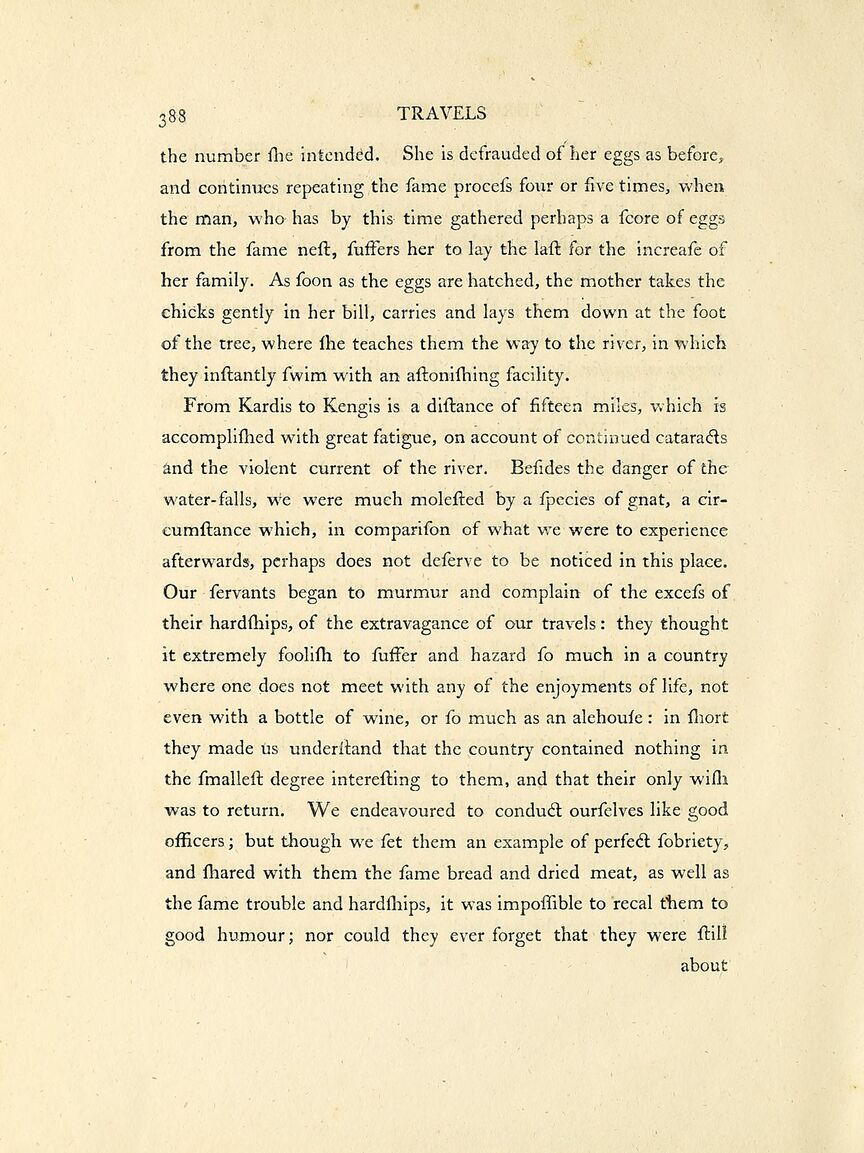 388 TRAVELS

the number ſhe intended. She is defrauded of her eggs as before, and continues repeating the ſame proceſs four or five times, when the man, who has by this time gathered perhaps a ſcore of eggs from the ſame neſt, ſuffers her to lay the laſt for the increaſe of her family. As ſoon as the eggs are hatched, the mother takes the chicks gently in her bill, carries and lays them down at the foot of the tree, where ſhe teaches them the way to the river, in which they inſtantly ſwim with an aſtoniſhing facility.

From Kardis to Kengis is a diſtance of fifteen miles, which is accompliſhed with great fatigue, on account of continued cataracts and the violent current of the river. Beſides the danger of the water-falls, we were much moleſted by a ſpecies of gnat, a circumſtance which, in compariſon of what we were to experience afterwards, perhaps does not deſerve to be noticed in this place. Our ſervants began to murmur and complain of the exceſs of their hardſhips, of the extravagance of our travels: they thought it extremely fooliſh to ſuffer and hazard ſo much in a country where one does not meet with any of the enjoyments of life, not even with a bottle of wine, or ſo much as an alehouſe: in ſhort they made us underſtand that the country contained nothing in the ſmalleſt degree intereſting to them, and that their only wiſh was to return. We endeavoured to conduct ourſelves like good officers; but though we ſet them an example of perfect ſobriety, and ſhared with them the ſame bread and dried meat, as well as the ſame trouble and hardſhips, it was impoſſible to recal them to good humour; nor could they ever forget that they were ſtill

about